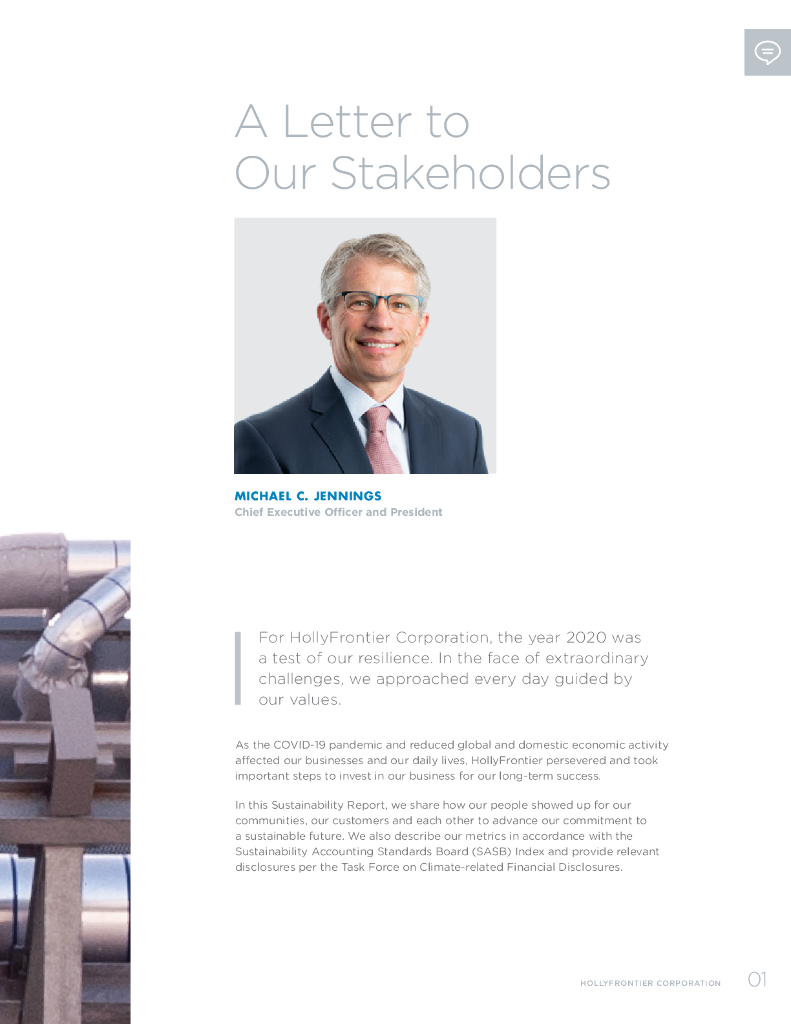 A Letter to Our Stakeholders

MICHAEL C. JENNINGS
Chief Executive Officer and President

For HollyFrontier Corporation, the year 2020 was a test of our resilience. In the face of extraordinary challenges, we approached every day guided by our values.

As the COVID-19 pandemic and reduced global and domestic economic activity affected our businesses and our daily lives, HollyFrontier persevered and took important steps to invest in our business for our long-term success.

In this Sustainability Report, we share how our people showed up for our communities, our customers and each other to advance our commitment to a sustainable future. We also describe our metrics in accordance with the Sustainability Accounting Standards Board (SASB) Index and provide relevant disclosures per the Task Force on Climate-related Financial Disclosures.

HOLLYFRONTIER CORPORATION 01